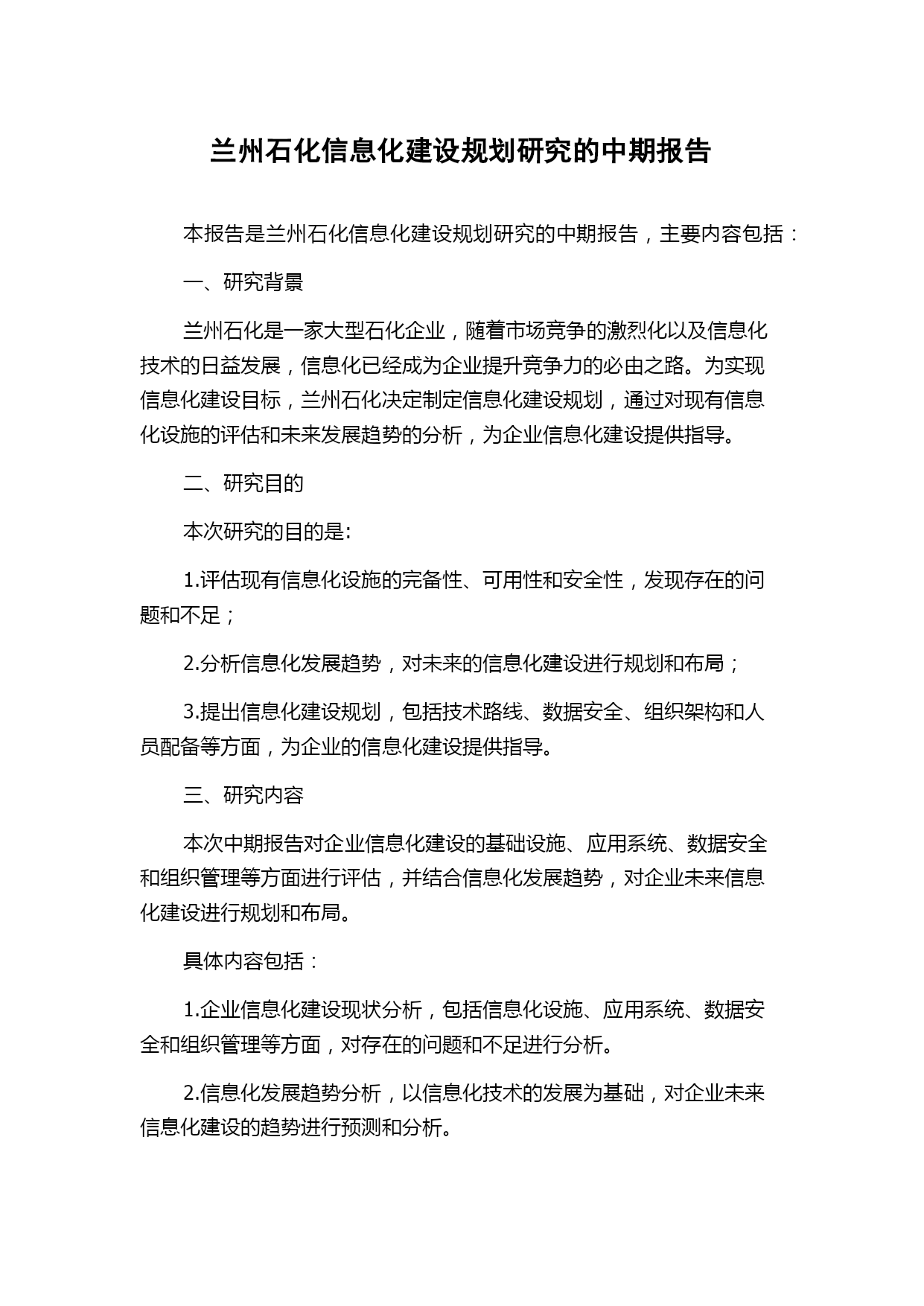 兰州石化信息化建设规划研究的中期报告

本报告是兰州石化信息化建设规划研究的中期报告，主要内容包括：

一、研究背景

兰州石化是一家大型石化企业，随着市场竞争的激烈化以及信息化技术的日益发展，信息化已经成为企业提升竞争力的必由之路。为实现信息化建设目标，兰州石化决定制定信息化建设规划，通过对现有信息化设施的评估和未来发展趋势的分析，为企业信息化建设提供指导。

二、研究目的

本次研究的目的是:

1.评估现有信息化设施的完备性、可用性和安全性，发现存在的问题和不足；

2.分析信息化发展趋势，对未来的信息化建设进行规划和布局；

3.提出信息化建设规划，包括技术路线、数据安全、组织架构和人员配备等方面，为企业的信息化建设提供指导。

三、研究内容

本次中期报告对企业信息化建设的基础设施、应用系统、数据安全和组织管理等方面进行评估，并结合信息化发展趋势，对企业未来信息化建设进行规划和布局。

具体内容包括：

1.企业信息化建设现状分析，包括信息化设施、应用系统、数据安全和组织管理等方面，对存在的问题和不足进行分析。

2.信息化发展趋势分析，以信息化技术的发展为基础，对企业未来信息化建设的趋势进行预测和分析。